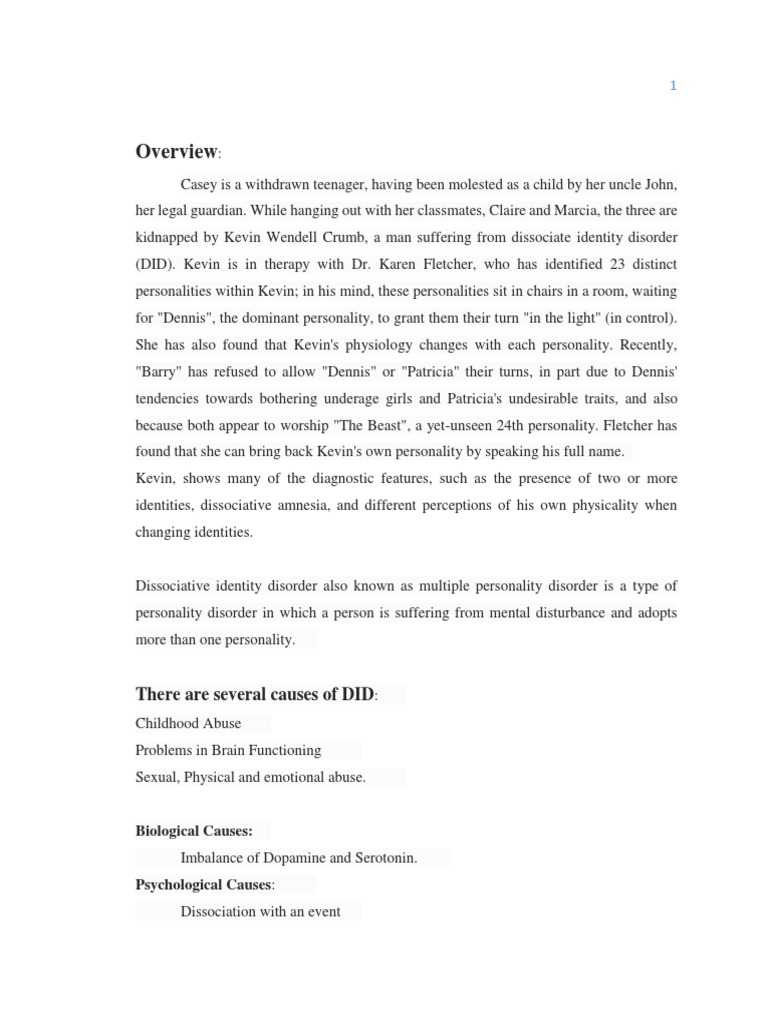 1

Overview:

Casey is a withdrawn teenager, having been molested as a child by her uncle John, her legal guardian. While hanging out with her classmates, Claire and Marcia, the three are kidnapped by Kevin Wendell Crumb, a man suffering from dissociate identity disorder (DID). Kevin is in therapy with Dr. Karen Fletcher, who has identified 23 distinct personalities within Kevin; in his mind, these personalities sit in chairs in a room, waiting for "Dennis", the dominant personality, to grant them their turn "in the light" (in control). She has also found that Kevin's physiology changes with each personality. Recently, "Barry" has refused to allow "Dennis" or "Patricia" their turns, in part due to Dennis' tendencies towards bothering underage girls and Patricia's undesirable traits, and also because both appear to worship "The Beast", a yet-unseen 24th personality. Fletcher has found that she can bring back Kevin's own personality by speaking his full name.
Kevin, shows many of the diagnostic features, such as the presence of two or more identities, dissociative amnesia, and different perceptions of his own physicality when changing identities.

Dissociative identity disorder also known as multiple personality disorder is a type of personality disorder in which a person is suffering from mental disturbance and adopts more than one personality.

There are several causes of DID:
Childhood Abuse
Problems in Brain Functioning
Sexual, Physical and emotional abuse.

Biological Causes:
Imbalance of Dopamine and Serotonin.
Psychological Causes:
Dissociation with an event